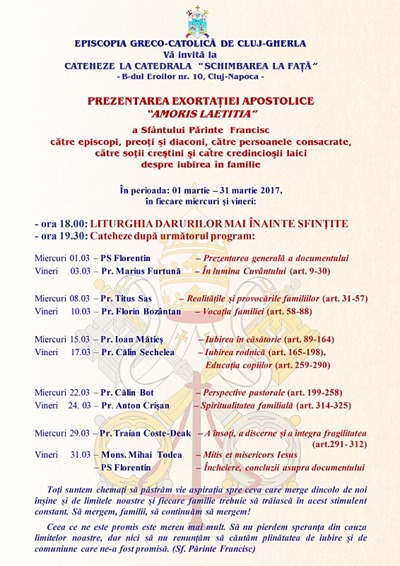 EPISCOPIA GRECO-CATOLICĂ DE CLUJ-GHERLA
Vă invită la
CATEHEZE LA CATEDRALA "SCHIMBAREA LA FAȚĂ"
- B-dul Eroilor nr. 10, Cluj-Napoca -

PREZENTAREA EXORTAȚIEI APOSTOLICE
"AMORIS LAETITIA"
a Sfântului Părinte Francisc
către episcopi, preoți și diaconi, către persoanele consacrate, către soții creștini și către credincioșii laici
despre iubirea în familie

În perioada: 01 martie – 31 martie 2017,
în fiecare miercuri și vineri:

- ora 18.00: LITURGHIA DARURILOR MAI ÎNAINTE SFINȚITE
- ora 19.30: Cateheze după următorul program:

Miercuri 01.03 – PS Florentin – Prezentarea generală a documentului
Vineri 03.03 – Pr. Marius Furtună – În lumina Cuvântului (art. 9-30)

Miercuri 08.03 – Pr. Titus Sas – Realitățile și provocările familiilor (art. 31-57)
Vineri 10.03 – Pr. Florin Bozântan – Vocația familiei (art. 58-88)

Miercuri 15.03 – Pr. Ioan Mătieș – Iubirea în căsătorie (art. 89-164)
Vineri 17.03 – Pr. Călin Sechelea – Iubirea rodnică (art. 165-198), Educația copiilor (art. 259-290)

Miercuri 22.03 – Pr. Călin Bot – Perspective pastorale (art. 199-258)
Vineri 24. 03 – Pr. Anton Crișan – Spiritualitatea familială (art. 314-325)

Miercuri 29.03 – Pr. Traian Coste-Deak – A însoți, a discerne și a integra fragilitatea (art.291- 312)
Vineri 31.03 – Mons. Mihai Todea – Mitis et misericors Iesus
– PS Florentin – Încheiere, concluzii asupra documentului

Toți suntem chemați să păstrăm vie aspirația spre ceva care merge dincolo de noi înșine și de limitele noastre și fiecare familie trebuie să trăiască în acest stimulent constant. Să mergem, familii, să continuăm să mergem!

Ceea ce ne este promis este mereu mai mult. Să nu pierdem speranța din cauza limitelor noastre, dar nici să nu renunțăm să căutăm plinătatea de iubire și de comuniune care ne-a fost promisă. (Sf. Părinte Francisc)